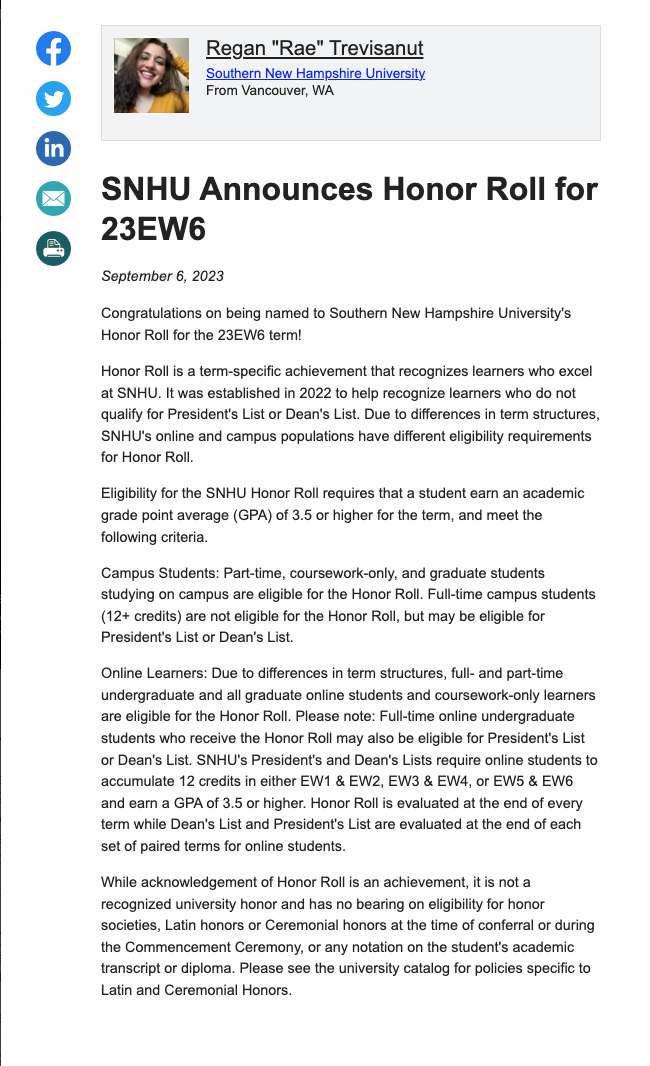 Regan "Rae" Trevisanut
Southern New Hampshire University
From Vancouver, WA

SNHU Announces Honor Roll for 23EW6

September 6, 2023

Congratulations on being named to Southern New Hampshire University's Honor Roll for the 23EW6 term!

Honor Roll is a term-specific achievement that recognizes learners who excel at SNHU. It was established in 2022 to help recognize learners who do not qualify for President's List or Dean's List. Due to differences in term structures, SNHU's online and campus populations have different eligibility requirements for Honor Roll.

Eligibility for the SNHU Honor Roll requires that a student earn an academic grade point average (GPA) of 3.5 or higher for the term, and meet the following criteria.

Campus Students: Part-time, coursework-only, and graduate students studying on campus are eligible for the Honor Roll. Full-time campus students (12+ credits) are not eligible for the Honor Roll, but may be eligible for President's List or Dean's List.

Online Learners: Due to differences in term structures, full- and part-time undergraduate and all graduate online students and coursework-only learners are eligible for the Honor Roll. Please note: Full-time online undergraduate students who receive the Honor Roll may also be eligible for President's List or Dean's List. SNHU's President's and Dean's Lists require online students to accumulate 12 credits in either EW1 & EW2, EW3 & EW4, or EW5 & EW6 and earn a GPA of 3.5 or higher. Honor Roll is evaluated at the end of every term while Dean's List and President's List are evaluated at the end of each set of paired terms for online students.

While acknowledgement of Honor Roll is an achievement, it is not a recognized university honor and has no bearing on eligibility for honor societies, Latin honors or Ceremonial honors at the time of conferral or during the Commencement Ceremony, or any notation on the student's academic transcript or diploma. Please see the university catalog for policies specific to Latin and Ceremonial Honors.